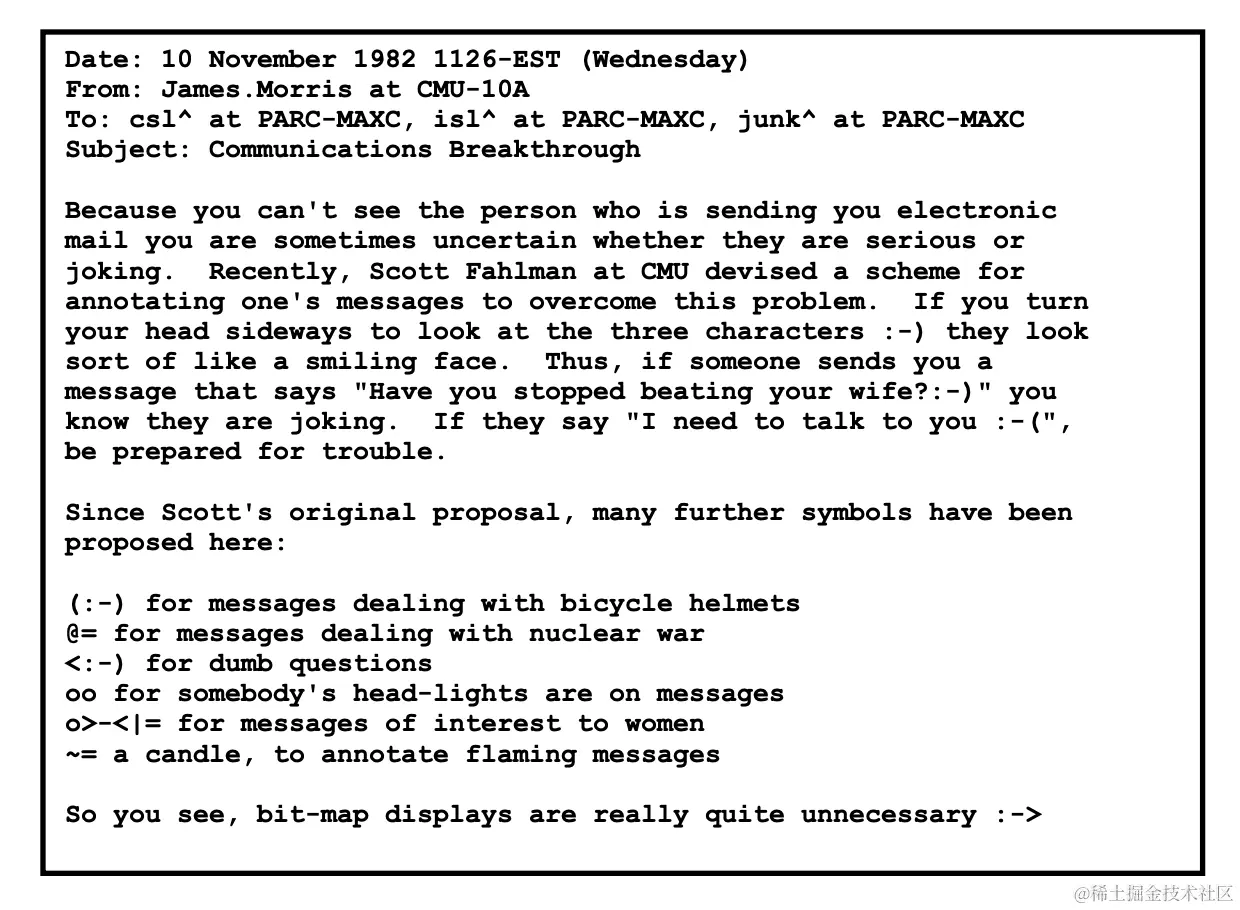 Date: 10 November 1982 1126-EST (Wednesday)
From: James.Morris at CMU-10A
To: csl^ at PARC-MAXC, isl^ at PARC-MAXC, junk^ at PARC-MAXC
Subject: Communications Breakthrough

Because you can't see the person who is sending you electronic mail you are sometimes uncertain whether they are serious or joking. Recently, Scott Fahlman at CMU devised a scheme for annotating one's messages to overcome this problem. If you turn your head sideways to look at the three characters :-) they look sort of like a smiling face. Thus, if someone sends you a message that says "Have you stopped beating your wife?:-)" you know they are joking. If they say "I need to talk to you :-(", be prepared for trouble.

Since Scott's original proposal, many further symbols have been proposed here:

(:-) for messages dealing with bicycle helmets
@= for messages dealing with nuclear war
<:-) for dumb questions
oo for somebody's head-lights are on messages
o>-<|= for messages of interest to women
~= a candle, to annotate flaming messages

So you see, bit-map displays are really quite unnecessary :->

@稀土掘金技术社区